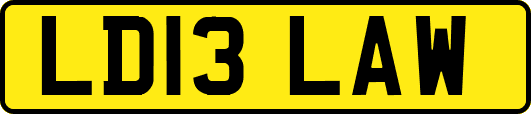 LD13 LAW